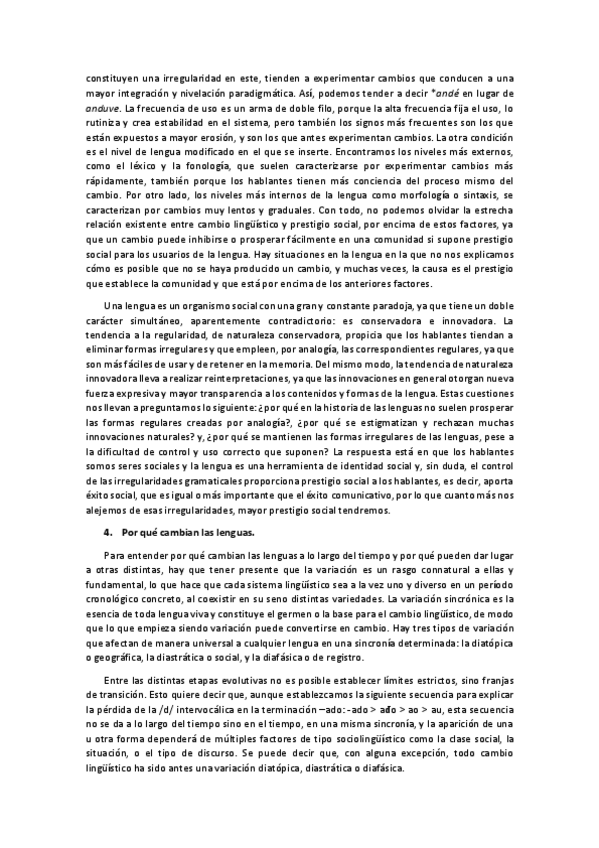 constituyen una irregularidad en este, tienden a experimentar cambios que conducen a una mayor integración y nivelación paradigmática. Así, podemos tender a decir *andé en lugar de anduve. La frecuencia de uso es un arma de doble filo, porque la alta frecuencia fija el uso, lo rutiniza y crea estabilidad en el sistema, pero también los signos más frecuentes son los que están expuestos a mayor erosión, y son los que antes experimentan cambios. La otra condición es el nivel de lengua modificado en el que se inserte. Encontramos los niveles más externos, como el léxico y la fonología, que suelen caracterizarse por experimentar cambios más rápidamente, también porque los hablantes tienen más conciencia del proceso mismo del cambio. Por otro lado, los niveles más internos de la lengua como morfología o sintaxis, se caracterizan por cambios muy lentos y graduales. Con todo, no podemos olvidar la estrecha relación existente entre cambio lingüístico y prestigio social, por encima de estos factores, ya que un cambio puede inhibirse o prosperar fácilmente en una comunidad si supone prestigio social para los usuarios de la lengua. Hay situaciones en la lengua en la que no nos explicamos cómo es posible que no se haya producido un cambio, y muchas veces, la causa es el prestigio que establece la comunidad y que está por encima de los anteriores factores.

Una lengua es un organismo social con una gran y constante paradoja, ya que tiene un doble carácter simultáneo, aparentemente contradictorio: es conservadora e innovadora. La tendencia a la regularidad, de naturaleza conservadora, propicia que los hablantes tiendan a eliminar formas irregulares y que empleen, por analogía, las correspondientes regulares, ya que son más fáciles de usar y de retener en la memoria. Del mismo modo, la tendencia de naturaleza innovadora lleva a realizar reinterpretaciones, ya que las innovaciones en general otorgan nueva fuerza expresiva y mayor transparencia a los contenidos y formas de la lengua. Estas cuestiones nos llevan a preguntarnos lo siguiente: ¿por qué en la historia de las lenguas no suelen prosperar las formas regulares creadas por analogía?, ¿por qué se estigmatizan y rechazan muchas innovaciones naturales? y, ¿por qué se mantienen las formas irregulares de las lenguas, pese a la dificultad de control y uso correcto que suponen? La respuesta está en que los hablantes somos seres sociales y la lengua es una herramienta de identidad social y, sin duda, el control de las irregularidades gramaticales proporciona prestigio social a los hablantes, es decir, aporta éxito social, que es igual o más importante que el éxito comunicativo, por lo que cuanto más nos alejemos de esas irregularidades, mayor prestigio social tendremos.

4. Por qué cambian las lenguas.

Para entender por qué cambian las lenguas a lo largo del tiempo y por qué pueden dar lugar a otras distintas, hay que tener presente que la variación es un rasgo connatural a ellas y fundamental, lo que hace que cada sistema lingüístico sea a la vez uno y diverso en un período cronológico concreto, al coexistir en su seno distintas variedades. La variación sincrónica es la esencia de toda lengua viva y constituye el germen o la base para el cambio lingüístico, de modo que lo que empieza siendo variación puede convertirse en cambio. Hay tres tipos de variación que afectan de manera universal a cualquier lengua en una sincronía determinada: la diatópica o geográfica, la diastrática o social, y la diafásica o de registro.

Entre las distintas etapas evolutivas no es posible establecer límites estrictos, sino franjas de transición. Esto quiere decir que, aunque establezcamos la siguiente secuencia para explicar la pérdida de la /d/ intervocálica en la terminación –ado: -ado > ađo > ao > au, esta secuencia no se da a lo largo del tiempo sino en el tiempo, en una misma sincronía, y la aparición de una u otra forma dependerá de múltiples factores de tipo sociolingüístico como la clase social, la situación, o el tipo de discurso. Se puede decir que, con alguna excepción, todo cambio lingüístico ha sido antes una variación diatópica, diastrática o diafásica.